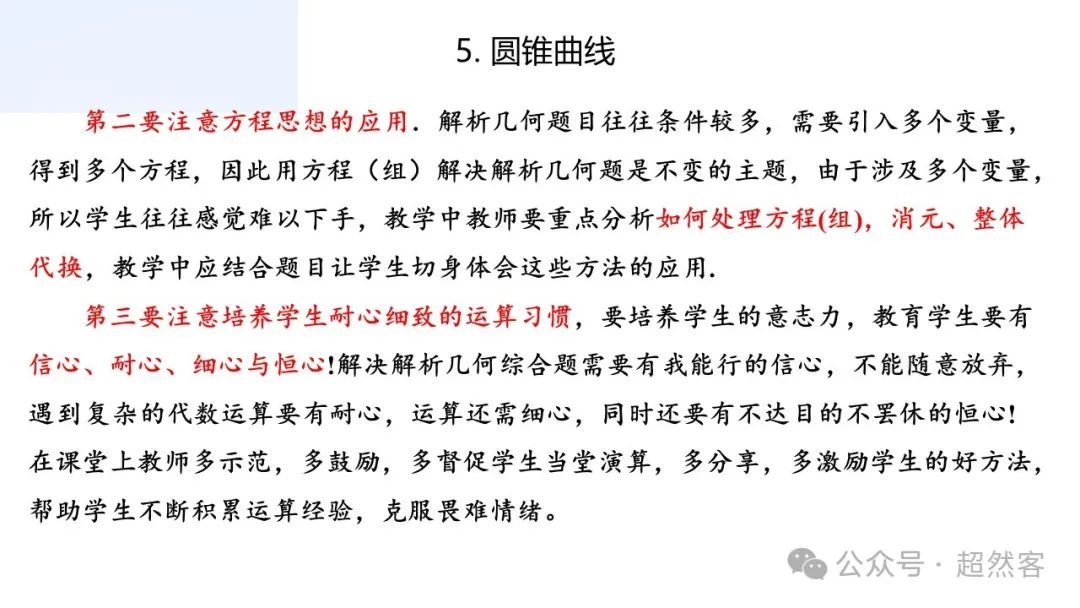 5. 圆锥曲线

第二要注意方程思想的应用．解析几何题目往往条件较多，需要引入多个变量，得到多个方程，因此用方程（组）解决解析几何题是不变的主题，由于涉及多个变量，所以学生往往感觉难以下手，教学中教师要重点分析如何处理方程(组)，消元、整体代换，教学中应结合题目让学生切身体会这些方法的应用．

第三要注意培养学生耐心细致的运算习惯，要培养学生的意志力，教育学生要有信心、耐心、细心与恒心!解决解析几何综合题需要有我能行的信心，不能随意放弃，遇到复杂的代数运算要有耐心，运算还需细心，同时还要有不达目的不罢休的恒心!在课堂上教师多示范，多鼓励，多督促学生当堂演算，多分享，多激励学生的好方法，帮助学生不断积累运算经验，克服畏难情绪。

公众号 · 超然客